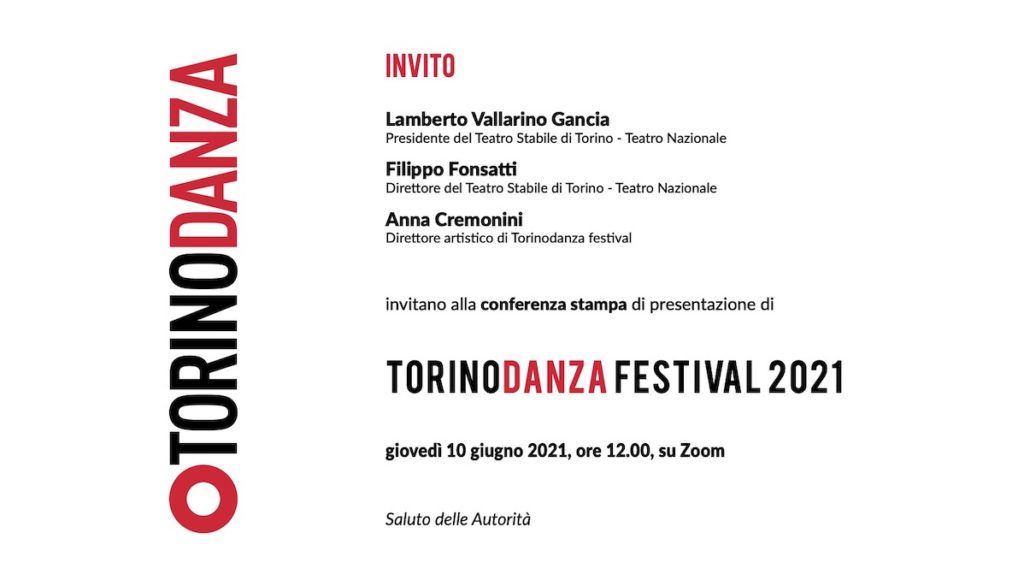 TORINODANZA

INVITO

Lamberto Vallarino Gancia
Presidente del Teatro Stabile di Torino - Teatro Nazionale

Filippo Fonsatti
Direttore del Teatro Stabile di Torino - Teatro Nazionale

Anna Cremonini
Direttore artistico di Torinodanza festival

invitano alla conferenza stampa di presentazione di

TORINODANZA FESTIVAL 2021

giovedì 10 giugno 2021, ore 12.00, su Zoom

Saluto delle Autorità